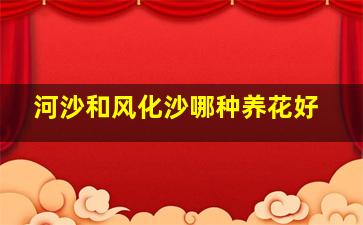 河沙和风化沙哪种养花好